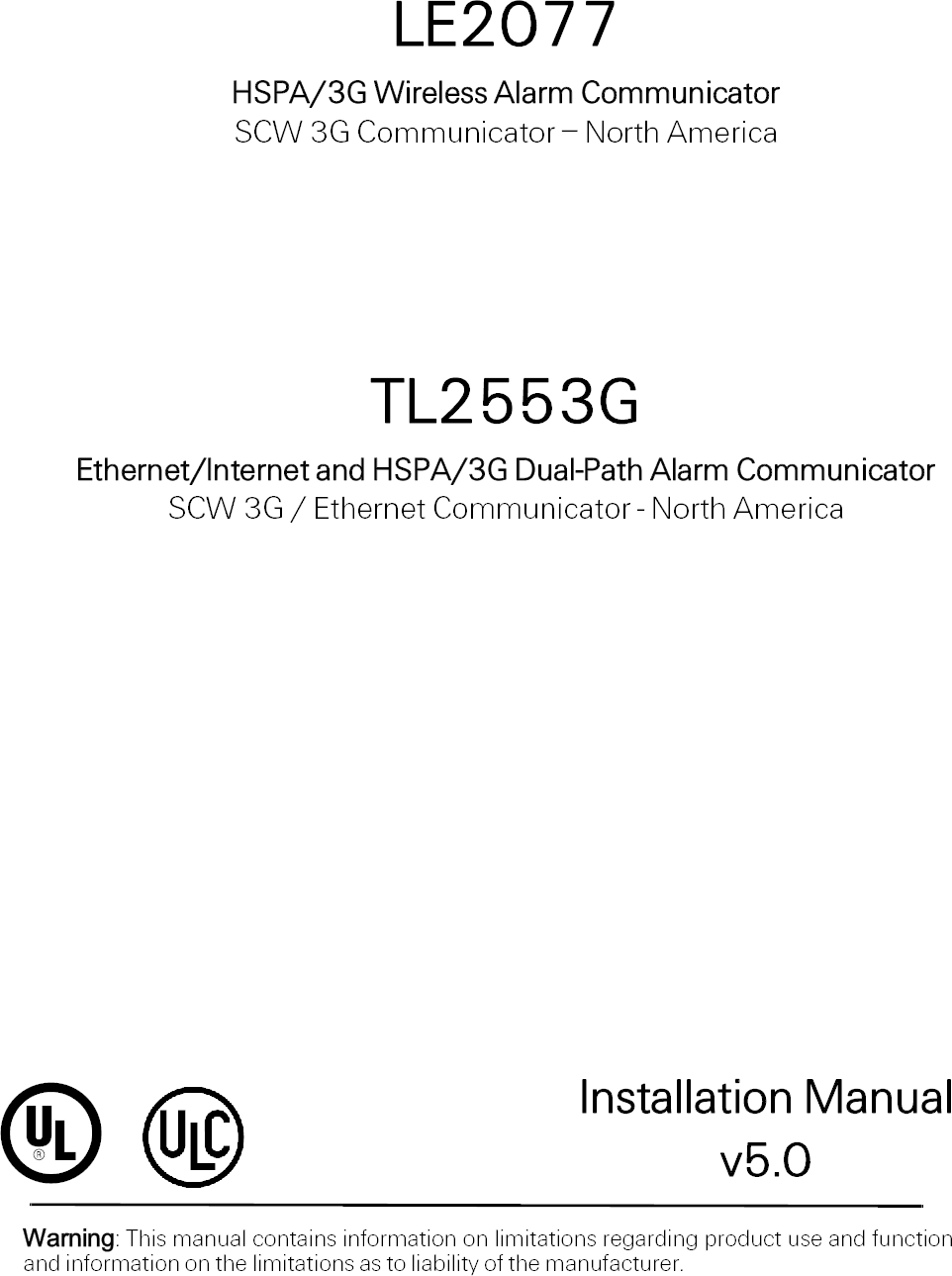 LE2077

HSPA/3G Wireless Alarm Communicator
SCW 3G Communicator – North America

TL2553G

Ethernet/Internet and HSPA/3G Dual-Path Alarm Communicator
SCW 3G / Ethernet Communicator - North America

UL ®

ULC

Installation Manual
v5.0

Warning: This manual contains information on limitations regarding product use and function and information on the limitations as to liability of the manufacturer.